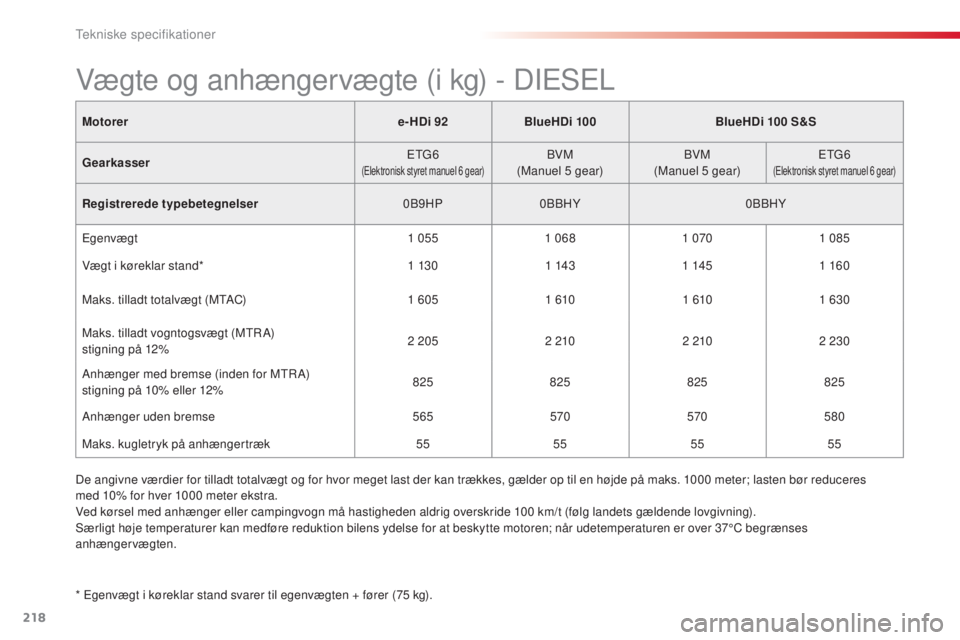 Tekniske specifikationer

Vægte og anhængervægte (i kg) - DIESEL

| Motorer | e-HDi 92 | BlueHDi 100 | BlueHDi 100 S&S | |
|---|---|---|---|---|
| Gearkasser | ETG6 (Elektronisk styret manuel 6 gear) | BVM (Manuel 5 gear) | BVM (Manuel 5 gear) | ETG6 (Elektronisk styret manuel 6 gear) |
| Registrerede typebetegnelser | 0B9HP | 0BBHY | 0BBHY | |
| Egenvægt | 1 055 | 1 068 | 1 070 | 1 085 |
| Vægt i køreklar stand* | 1 130 | 1 143 | 1 145 | 1 160 |
| Maks. tilladt totalvægt (MTAC) | 1 605 | 1 610 | 1 610 | 1 630 |
| Maks. tilladt vogntogsvægt (MTRA) stigning på 12% | 2 205 | 2 210 | 2 210 | 2 230 |
| Anhænger med bremse (inden for MTRA) stigning på 10% eller 12% | 825 | 825 | 825 | 825 |
| Anhænger uden bremse | 565 | 570 | 570 | 580 |
| Maks. kugletryk på anhængertræk | 55 | 55 | 55 | 55 |

De angivne værdier for tilladt totalvægt og for hvor meget last der kan trækkes, gælder op til en højde på maks. 1000 meter; lasten bør reduceres med 10% for hver 1000 meter ekstra.
Ved kørsel med anhænger eller campingvogn må hastigheden aldrig overskride 100 km/t (følg landets gældende lovgivning).
Særligt høje temperaturer kan medføre reduktion bilens ydelse for at beskytte motoren; når udetemperaturen er over 37°C begrænses anhængervægten.

* Egenvægt i køreklar stand svarer til egenvægten + fører (75 kg).

218

carmanualsonline.info